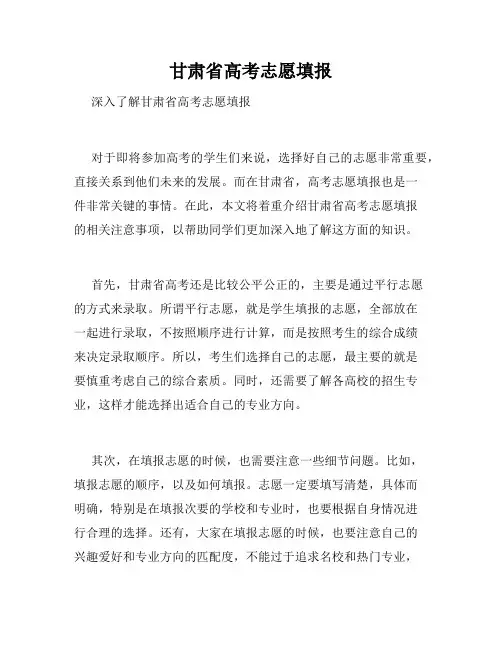 甘肃省高考志愿填报

深入了解甘肃省高考志愿填报

对于即将参加高考的学生们来说，选择好自己的志愿非常重要，直接关系到他们未来的发展。而在甘肃省，高考志愿填报也是一件非常关键的事情。在此，本文将着重介绍甘肃省高考志愿填报的相关注意事项，以帮助同学们更加深入地了解这方面的知识。

首先，甘肃省高考还是比较公平公正的，主要是通过平行志愿的方式来录取。所谓平行志愿，就是学生填报的志愿，全部放在一起进行录取，不按照顺序进行计算，而是按照考生的综合成绩来决定录取顺序。所以，考生们选择自己的志愿，最主要的就是要慎重考虑自己的综合素质。同时，还需要了解各高校的招生专业，这样才能选择出适合自己的专业方向。

其次，在填报志愿的时候，也需要注意一些细节问题。比如，填报志愿的顺序，以及如何填报。志愿一定要填写清楚，具体而明确，特别是在填报次要的学校和专业时，也要根据自身情况进行合理的选择。还有，大家在填报志愿的时候，也要注意自己的兴趣爱好和专业方向的匹配度，不能过于追求名校和热门专业，